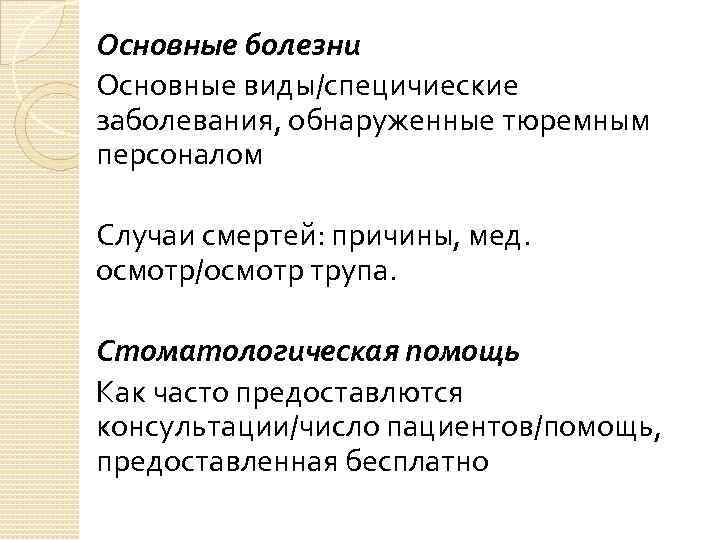 Основные болезни

Основные виды/специчиеские заболевания, обнаруженные тюремным персоналом

Случаи смертей: причины, мед. осмотр/осмотр трупа.

Стоматологическая помощь

Как часто предоставлются консультации/число пациентов/помощь, предоставленная бесплатно